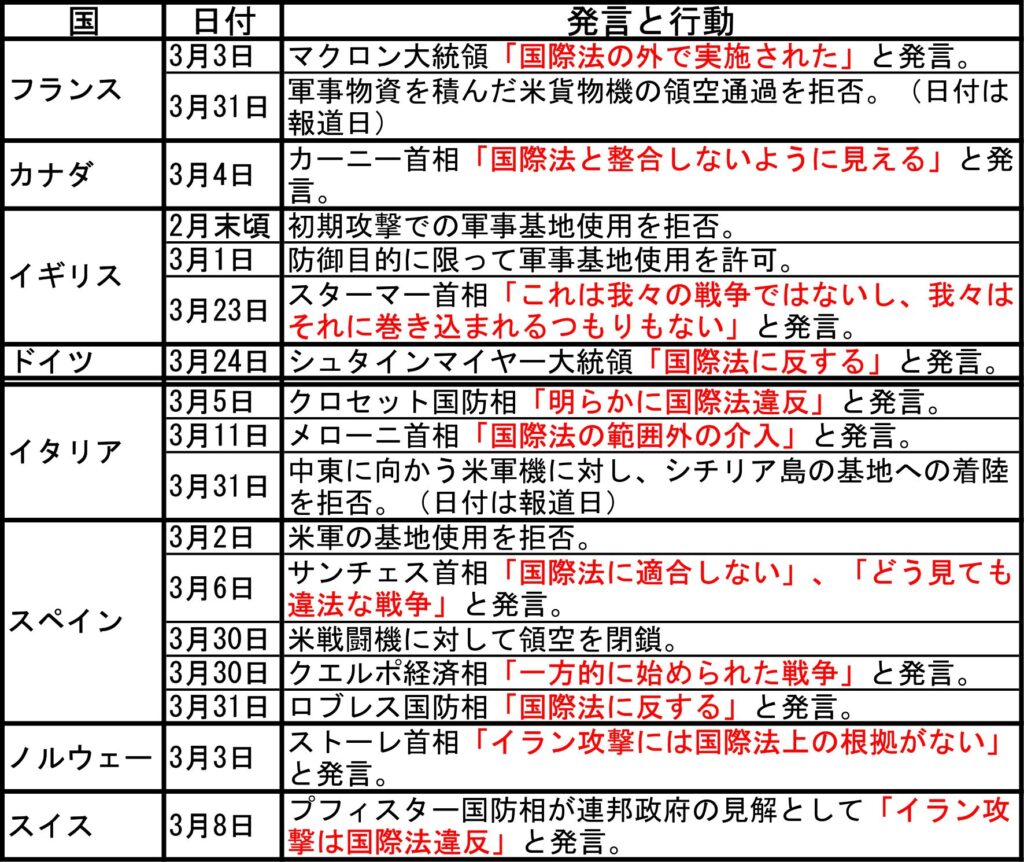 | 国 | 日付 | 発言と行動 |
|---|---|---|
| フランス | 3月3日 | マクロン大統領「国際法の外で実施された」と発言。 |
|  | 3月31日 | 軍事物資を積んだ米貨物機の領空通過を拒否。（日付は報道日） |
| カナダ | 3月4日 | カーニー首相「国際法と整合しないように見える」と発言。 |
| イギリス | 2月末頃 | 初期攻撃での軍事基地使用を拒否。 |
|  | 3月1日 | 防御目的に限って軍事基地使用を許可。 |
|  | 3月23日 | スターマー首相「これは我々の戦争ではないし、我々はそれに巻き込まれるつもりもない」と発言。 |
| ドイツ | 3月24日 | シュタインマイヤー大統領「国際法に反する」と発言。 |
| イタリア | 3月5日 | クロセット国防相「明らかに国際法違反」と発言。 |
|  | 3月11日 | メローニ首相「国際法の範囲外の介入」と発言。 |
|  | 3月31日 | 中東に向かう米軍機に対し、シチリア島の基地への着陸を拒否。（日付は報道日） |
| スペイン | 3月2日 | 米軍の基地使用を拒否。 |
|  | 3月6日 | サンチェス首相「国際法に適合しない」、「どう見ても違法な戦争」と発言。 |
|  | 3月30日 | 米戦闘機に対して領空を閉鎖。 |
|  | 3月30日 | クエルポ経済相「一方的に始められた戦争」と発言。 |
|  | 3月31日 | ロブレス国防相「国際法に反する」と発言。 |
| ノルウェー | 3月3日 | ストーレ首相「イラン攻撃には国際法上の根拠がない」と発言。 |
| スイス | 3月8日 | プフィスター国防相が連邦政府の見解として「イラン攻撃は国際法違反」と発言。 |